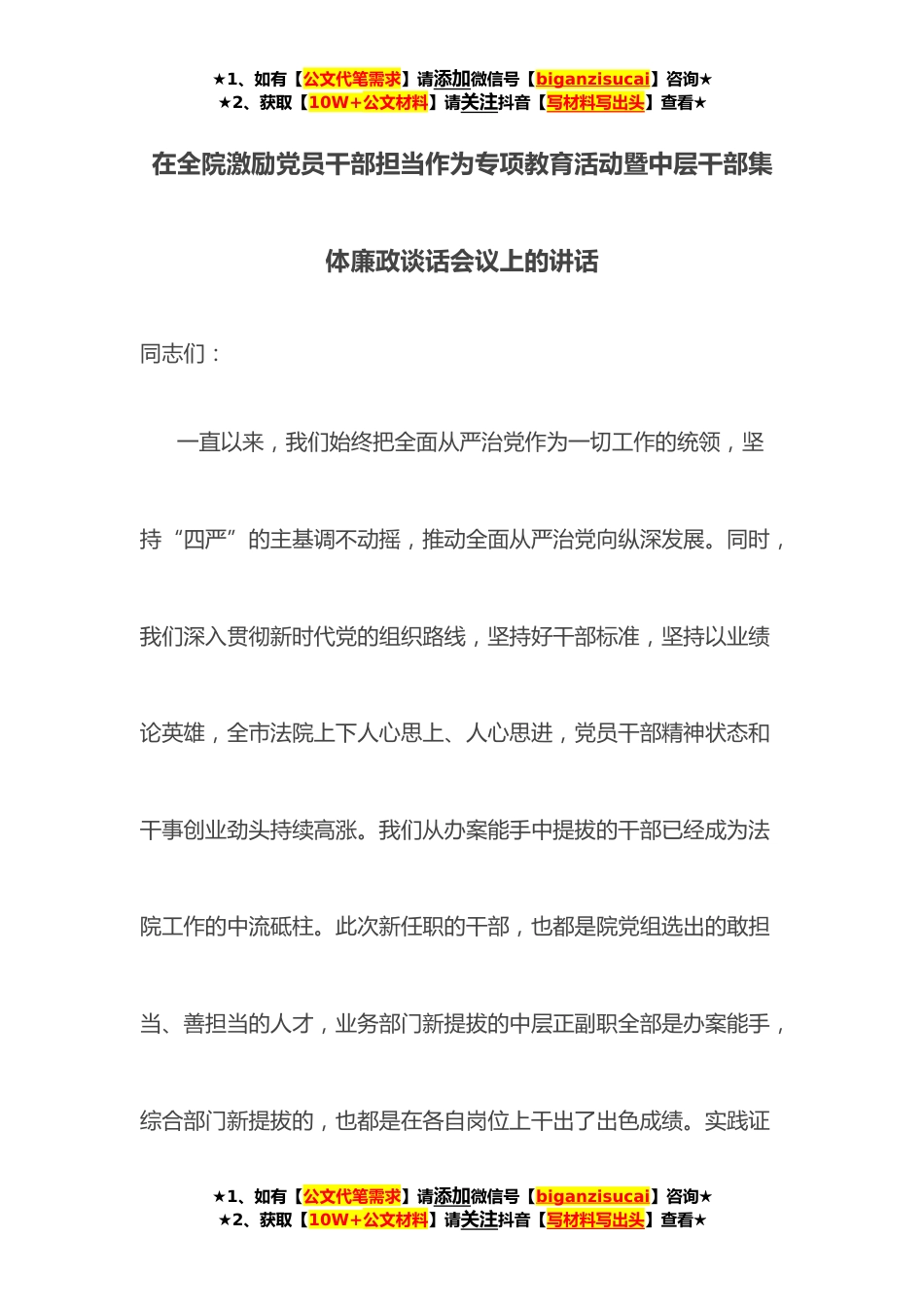 ★1、如有【公文代笔需求】请添加微信号【biganzisucai】咨询★
★2、获取【10W+公文材料】请关注抖音【写材料写出头】查看★

在全院激励党员干部担当作为专项教育活动暨中层干部集体廉政谈话会议上的讲话

同志们：

一直以来，我们始终把全面从严治党作为一切工作的统领，坚持“四严”的主基调不动摇，推动全面从严治党向纵深发展。同时，我们深入贯彻新时代党的组织路线，坚持好干部标准，坚持以业绩论英雄，全市法院上下人心思上、人心思进，党员干部精神状态和干事创业劲头持续高涨。我们从办案能手中提拔的干部已经成为法院工作的中流砥柱。此次新任职的干部，也都是院党组选出的敢担当、善担当的人才，业务部门新提拔的中层正副职全部是办案能手，综合部门新提拔的，也都是在各自岗位上干出了出色成绩。实践证

★1、如有【公文代笔需求】请添加微信号【biganzisucai】咨询★
★2、获取【10W+公文材料】请关注抖音【写材料写出头】查看★